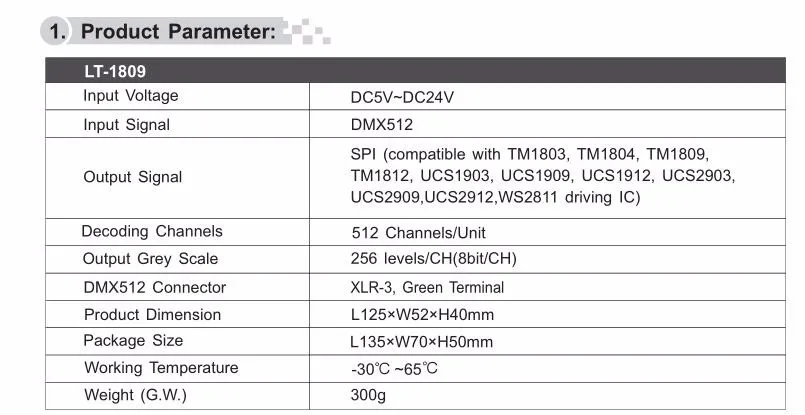 1. Product Parameter:

| LT-1809 | |
|---|---|
| Input Voltage | DC5V~DC24V |
| Input Signal | DMX512 |
| Output Signal | SPI (compatible with TM1803, TM1804, TM1809, TM1812, UCS1903, UCS1909, UCS1912, UCS2903, UCS2909,UCS2912,WS2811 driving IC) |
| Decoding Channels | 512 Channels/Unit |
| Output Grey Scale | 256 levels/CH(8bit/CH) |
| DMX512 Connector | XLR-3, Green Terminal |
| Product Dimension | L125×W52×H40mm |
| Package Size | L135×W70×H50mm |
| Working Temperature | -30℃ ~65℃ |
| Weight (G.W.) | 300g |